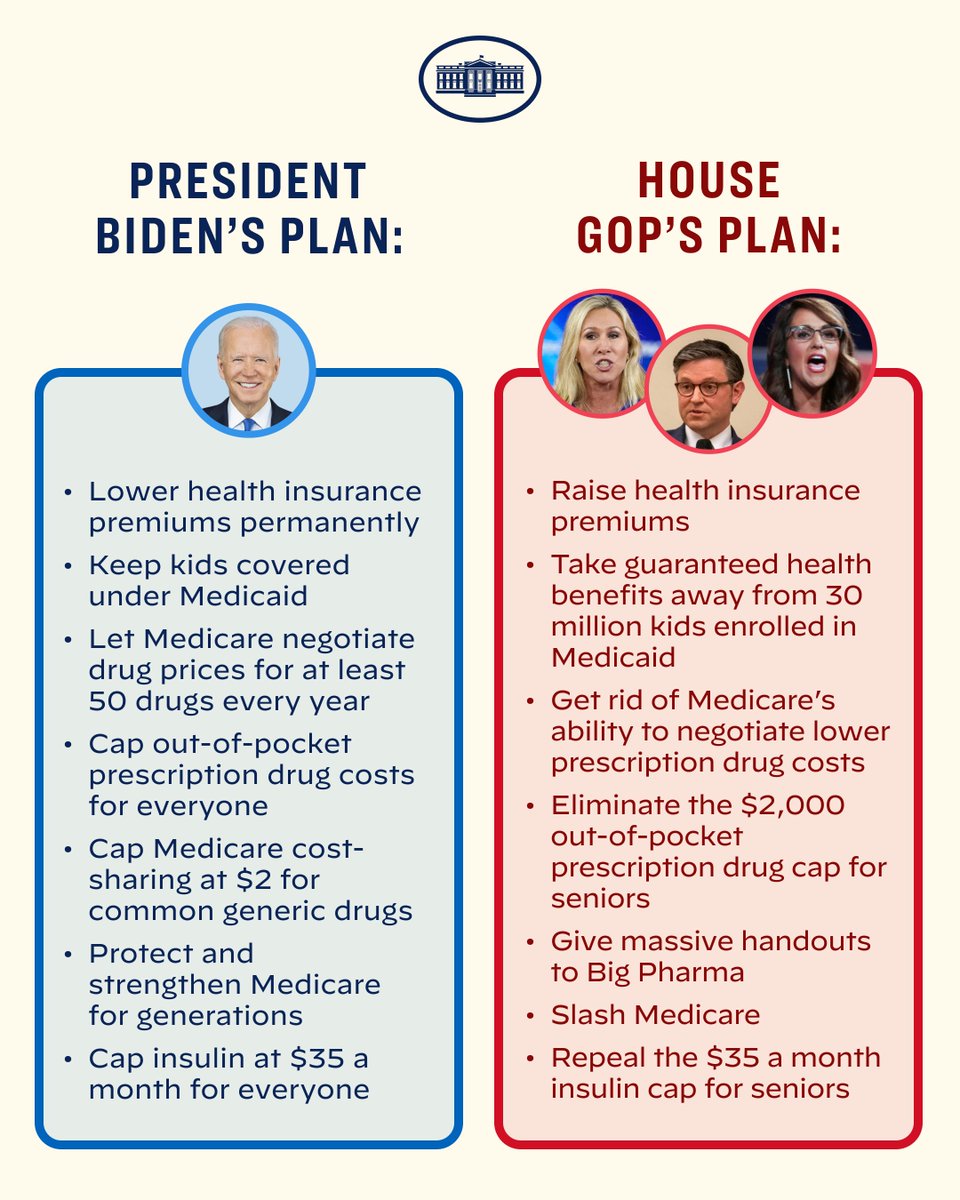 PRESIDENT BIDEN'S PLAN:

• Lower health insurance premiums permanently
• Keep kids covered under Medicaid
• Let Medicare negotiate drug prices for at least 50 drugs every year
• Cap out-of-pocket prescription drug costs for everyone
• Cap Medicare cost-sharing at \$2 for common generic drugs
• Protect and strengthen Medicare for generations
• Cap insulin at \$35 a month for everyone

HOUSE GOP'S PLAN:

• Raise health insurance premiums
• Take guaranteed health benefits away from 30 million kids enrolled in Medicaid
• Get rid of Medicare's ability to negotiate lower prescription drug costs
• Eliminate the \$2,000 out-of-pocket prescription drug cap for seniors
• Give massive handouts to Big Pharma
• Slash Medicare
• Repeal the \$35 a month insulin cap for seniors